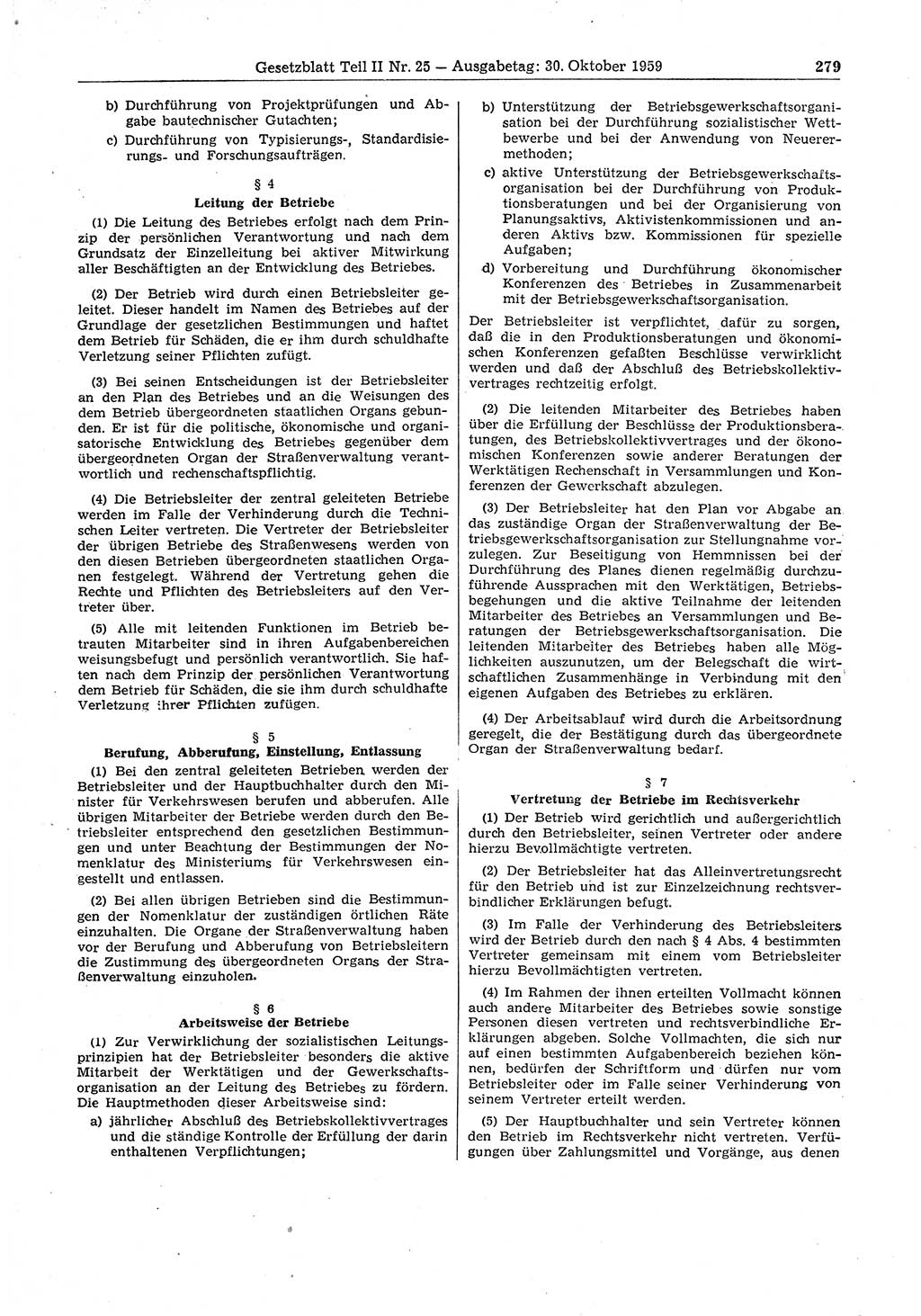 Gesetzblatt Teil II Nr. 25 — Ausgabetag: 30. Oktober 1959 279

b) Durchführung von Projektprüfungen und Abgabe bautechnischer Gutachten;

c) Durchführung von Typisierungs-, Standardisierungs- und Forschungsaufträgen.

§ 4
Leitung der Betriebe

(1) Die Leitung des Betriebes erfolgt nach dem Prinzip der persönlichen Verantwortung und nach dem Grundsatz der Einzelleitung bei aktiver Mitwirkung aller Beschäftigten an der Entwicklung des Betriebes.

(2) Der Betrieb wird durch einen Betriebsleiter geleitet. Dieser handelt im Namen des Betriebes auf der Grundlage der gesetzlichen Bestimmungen und haftet dem Betrieb für Schäden, die er ihm durch schuldhafte Verletzung seiner Pflichten zufügt.

(3) Bei seinen Entscheidungen ist der Betriebsleiter an den Plan des Betriebes und an die Weisungen des dem Betrieb übergeordneten staatlichen Organs gebunden. Er ist für die politische, ökonomische und organisatorische Entwicklung des Betriebes gegenüber dem übergeordneten Organ der Straßenverwaltung verantwortlich und rechenschaftspflichtig.

(4) Die Betriebsleiter der zentral geleiteten Betriebe werden im Falle der Verhinderung durch die Technischen Leiter vertreten. Die Vertreter der Betriebsleiter der übrigen Betriebe des Straßenwesens werden von den diesen Betrieben übergeordneten staatlichen Organen festgelegt. Während der Vertretung gehen die Rechte und Pflichten des Betriebsleiters auf den Vertreter über.

(5) Alle mit leitenden Funktionen im Betrieb betrauten Mitarbeiter sind in ihren Aufgabenbereichen weisungsbefugt und persönlich verantwortlich. Sie haften nach dem Prinzip der persönlichen Verantwortung dem Betrieb für Schäden, die sie ihm durch schuldhafte Verletzung ihrer Pflichten zufügen.

§ 5
Berufung, Abberufung, Einstellung, Entlassung

(1) Bei den zentral geleiteten Betrieben werden der Betriebsleiter und der Hauptbuchhalter durch den Minister für Verkehrswesen berufen und abberufen. Alle übrigen Mitarbeiter der Betriebe werden durch den Betriebsleiter entsprechend den gesetzlichen Bestimmungen und unter Beachtung der Bestimmungen der Nomenklatur des Ministeriums für Verkehrswesen eingestellt und entlassen.

(2) Bei allen übrigen Betrieben sind die Bestimmungen der Nomenklatur der zuständigen örtlichen Räte einzuhalten. Die Organe der Straßenverwaltung haben vor der Berufung und Abberufung von Betriebsleitern die Zustimmung des übergeordneten Organs der Straßenverwaltung einzuholen.

§ 6
Arbeitsweise der Betriebe

(1) Zur Verwirklichung der sozialistischen Leitungsprinzipien hat der Betriebsleiter besonders die aktive Mitarbeit der Werktätigen und der Gewerkschaftsorganisation an der Leitung des Betriebes zu fördern. Die Hauptmethoden dieser Arbeitsweise sind:

a) jährlicher Abschluß des Betriebskollektivvertrages und die ständige Kontrolle der Erfüllung der darin enthaltenen Verpflichtungen;

b) Unterstützung der Betriebsgewerkschaftsorganisation bei der Durchführung sozialistischer Wettbewerbe und bei der Anwendung von Neuerermethoden;

c) aktive Unterstützung der Betriebsgewerkschaftsorganisation bei der Durchführung von Produktionsberatungen und bei der Organisierung von Planungsaktivs, Aktivistenkommissionen und anderen Aktivs bzw. Kommissionen für spezielle Aufgaben;

d) Vorbereitung und Durchführung ökonomischer Konferenzen des Betriebes in Zusammenarbeit mit der Betriebsgewerkschaftsorganisation.

Der Betriebsleiter ist verpflichtet, dafür zu sorgen, daß die in den Produktionsberatungen und ökonomischen Konferenzen gefaßten Beschlüsse verwirklicht werden und daß der Abschluß des Betriebskollektivvertrages rechtzeitig erfolgt.

(2) Die leitenden Mitarbeiter des Betriebes haben über die Erfüllung der Beschlüsse der Produktionsberatungen, des Betriebskollektivvertrages und der ökonomischen Konferenzen sowie anderer Beratungen der Werktätigen Rechenschaft in Versammlungen und Konferenzen der Gewerkschaft abzulegen.

(3) Der Betriebsleiter hat den Plan vor Abgabe an das zuständige Organ der Straßenverwaltung der Betriebsgewerkschaftsorganisation zur Stellungnahme vorzulegen. Zur Beseitigung von Hemmnissen bei der Durchführung des Planes dienen regelmäßig durchzuführende Aussprachen mit den Werktätigen, Betriebsbegehungen und die aktive Teilnahme der leitenden Mitarbeiter des Betriebes an Versammlungen und Beratungen der Betriebsgewerkschaftsorganisation. Die leitenden Mitarbeiter des Betriebes haben alle Möglichkeiten auszunutzen, um der Belegschaft die wirtschaftlichen Zusammenhänge in Verbindung mit den eigenen Aufgaben des Betriebes zu erklären.

(4) Der Arbeitsablauf wird durch die Arbeitsordnung geregelt, die der Bestätigung durch das übergeordnete Organ der Straßenverwaltung bedarf.

§ 7
Vertretung der Betriebe im Rechtsverkehr

(1) Der Betrieb wird gerichtlich und außergerichtlich durch den Betriebsleiter, seinen Vertreter oder andere hierzu Bevollmächtigte vertreten.

(2) Der Betriebsleiter hat das Alleinvertretungsrecht für den Betrieb und ist zur Einzelzeichnung rechtsverbindlicher Erklärungen befugt.

(3) Im Falle der Verhinderung des Betriebsleiters wird der Betrieb durch den nach § 4 Abs. 4 bestimmten Vertreter gemeinsam mit einem vom Betriebsleiter hierzu Bevollmächtigten vertreten.

(4) Im Rahmen der ihnen erteilten Vollmacht können auch andere Mitarbeiter des Betriebes sowie sonstige Personen diesen vertreten und rechtsverbindliche Erklärungen abgeben. Solche Vollmachten, die sich nur auf einen bestimmten Aufgabenbereich beziehen können, bedürfen der Schriftform und dürfen nur vom Betriebsleiter oder im Falle seiner Verhinderung von seinem Vertreter erteilt werden.

(5) Der Hauptbuchhalter und sein Vertreter können den Betrieb im Rechtsverkehr nicht vertreten. Verfügungen über Zahlungsmittel und Vorgänge, aus denen